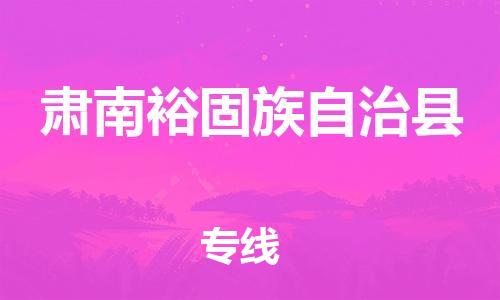 肃南裕固族自治县

专线